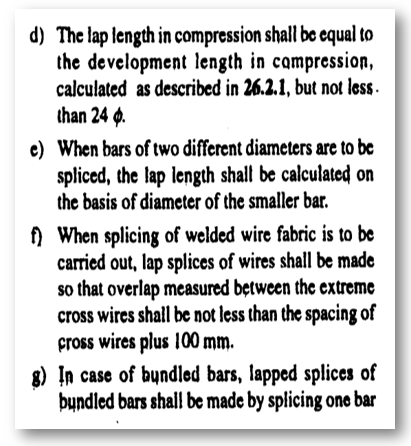 d) The lap length in compression shall be equal to the development length in compression, calculated as described in 26.2.1, but not less than 24 $\phi$.

e) When bars of two different diameters are to be spliced, the lap length shall be calculated on the basis of diameter of the smaller bar.

f) When splicing of welded wire fabric is to be carried out, lap splices of wires shall be made so that overlap measured between the extreme cross wires shall be not less than the spacing of cross wires plus 100 mm.

g) In case of bundled bars, lapped splices of bundled bars shall be made by splicing one bar